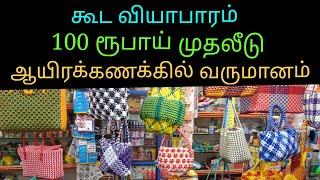 கூட வியாபாரம்
100 ரூபாய் முதலீடு
ஆயிரக்கணக்கில் வருமானம்